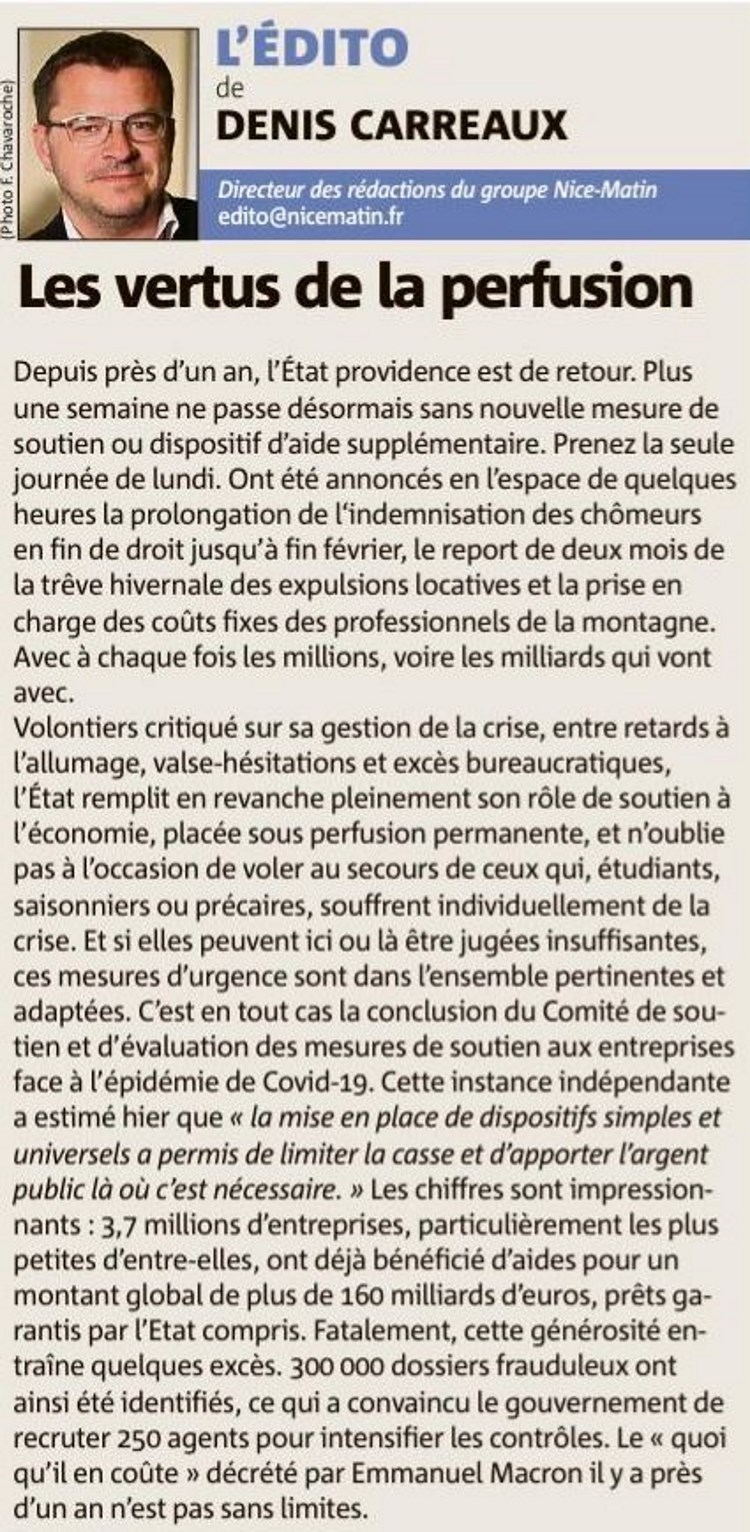 (Photo F. Chavaroche)

L'ÉDITO
de
DENIS CARREAUX

Directeur des rédactions du groupe Nice-Matin
edito@nicematin.fr

Les vertus de la perfusion

Depuis près d'un an, l'État providence est de retour. Plus une semaine ne passe désormais sans nouvelle mesure de soutien ou dispositif d'aide supplémentaire. Prenez la seule journée de lundi. Ont été annoncés en l'espace de quelques heures la prolongation de l'indemnisation des chômeurs en fin de droit jusqu'à fin février, le report de deux mois de la trêve hivernale des expulsions locatives et la prise en charge des coûts fixes des professionnels de la montagne. Avec à chaque fois les millions, voire les milliards qui vont avec.
Volontiers critiqué sur sa gestion de la crise, entre retards à l'allumage, valse-hésitations et excès bureaucratiques, l'État remplit en revanche pleinement son rôle de soutien à l'économie, placée sous perfusion permanente, et n'oublie pas à l'occasion de voler au secours de ceux qui, étudiants, saisonniers ou précaires, souffrent individuellement de la crise. Et si elles peuvent ici ou là être jugées insuffisantes, ces mesures d'urgence sont dans l'ensemble pertinentes et adaptées. C'est en tout cas la conclusion du Comité de soutien et d'évaluation des mesures de soutien aux entreprises face à l'épidémie de Covid-19. Cette instance indépendante a estimé hier que « la mise en place de dispositifs simples et universels a permis de limiter la casse et d'apporter l'argent public là où c'est nécessaire. » Les chiffres sont impressionnants : 3,7 millions d'entreprises, particulièrement les plus petites d'entre-elles, ont déjà bénéficié d'aides pour un montant global de plus de 160 milliards d'euros, prêts garantis par l'Etat compris. Fatalement, cette générosité entraîne quelques excès. 300 000 dossiers frauduleux ont ainsi été identifiés, ce qui a convaincu le gouvernement de recruter 250 agents pour intensifier les contrôles. Le « quoi qu'il en coûte » décrété par Emmanuel Macron il y a près d'un an n'est pas sans limites.